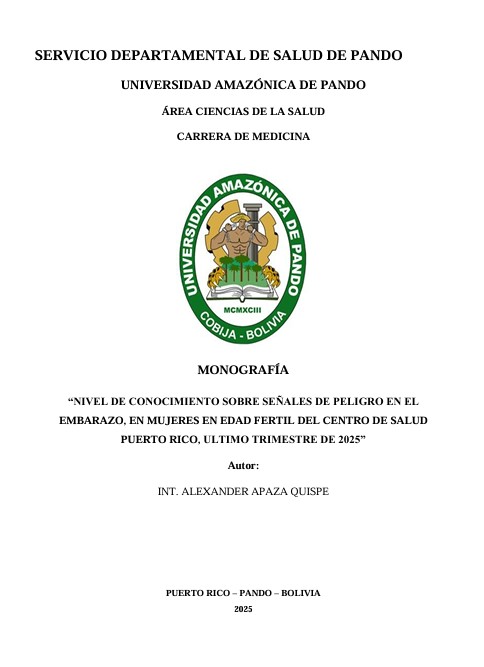 SERVICIO DEPARTAMENTAL DE SALUD DE PANDO

UNIVERSIDAD AMAZÓNICA DE PANDO

ÁREA CIENCIAS DE LA SALUD

CARRERA DE MEDICINA

UNIVERSIDAD AMAZÓNICA DE PANDO

MCMXCIII

COBIJA - BOLIVIA

MONOGRAFÍA

“NIVEL DE CONOCIMIENTO SOBRE SEÑALES DE PELIGRO EN EL EMBARAZO, EN MUJERES EN EDAD FERTIL DEL CENTRO DE SALUD PUERTO RICO, ULTIMO TRIMESTRE DE 2025”

Autor:

INT. ALEXANDER APAZA QUISPE

PUERTO RICO – PANDO – BOLIVIA

2025